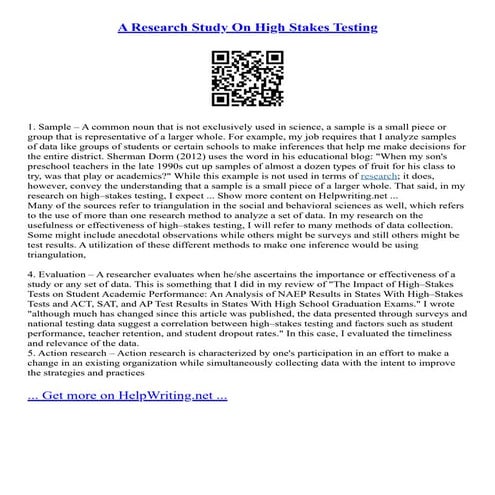 A Research Study On High Stakes Testing

1. Sample – A common noun that is not exclusively used in science, a sample is a small piece or group that is representative of a larger whole. For example, my job requires that I analyze samples of data like groups of students or certain schools to make inferences that help me make decisions for the entire district. Sherman Dorm (2012) uses the word in his educational blog: "When my son's preschool teachers in the late 1990s cut up samples of almost a dozen types of fruit for his class to try, was that play or academics?" While this example is not used in terms of research; it does, however, convey the understanding that a sample is a small piece of a larger whole. That said, in my research on high–stakes testing, I expect ... Show more content on Helpwriting.net ...
Many of the sources refer to triangulation in the social and behavioral sciences as well, which refers to the use of more than one research method to analyze a set of data. In my research on the usefulness or effectiveness of high–stakes testing, I will refer to many methods of data collection. Some might include anecdotal observations while others might be surveys and still others might be test results. A utilization of these different methods to make one inference would be using triangulation,

4. Evaluation – A researcher evaluates when he/she ascertains the importance or effectiveness of a study or any set of data. This is something that I did in my review of "The Impact of High–Stakes Tests on Student Academic Performance: An Analysis of NAEP Results in States With High–Stakes Tests and ACT, SAT, and AP Test Results in States With High School Graduation Exams." I wrote "although much has changed since this article was published, the data presented through surveys and national testing data suggest a correlation between high–stakes testing and factors such as student performance, teacher retention, and student dropout rates." In this case, I evaluated the timeliness and relevance of the data.
5. Action research – Action research is characterized by one's participation in an effort to make a change in an existing organization while simultaneously collecting data with the intent to improve the strategies and practices

... Get more on HelpWriting.net ...